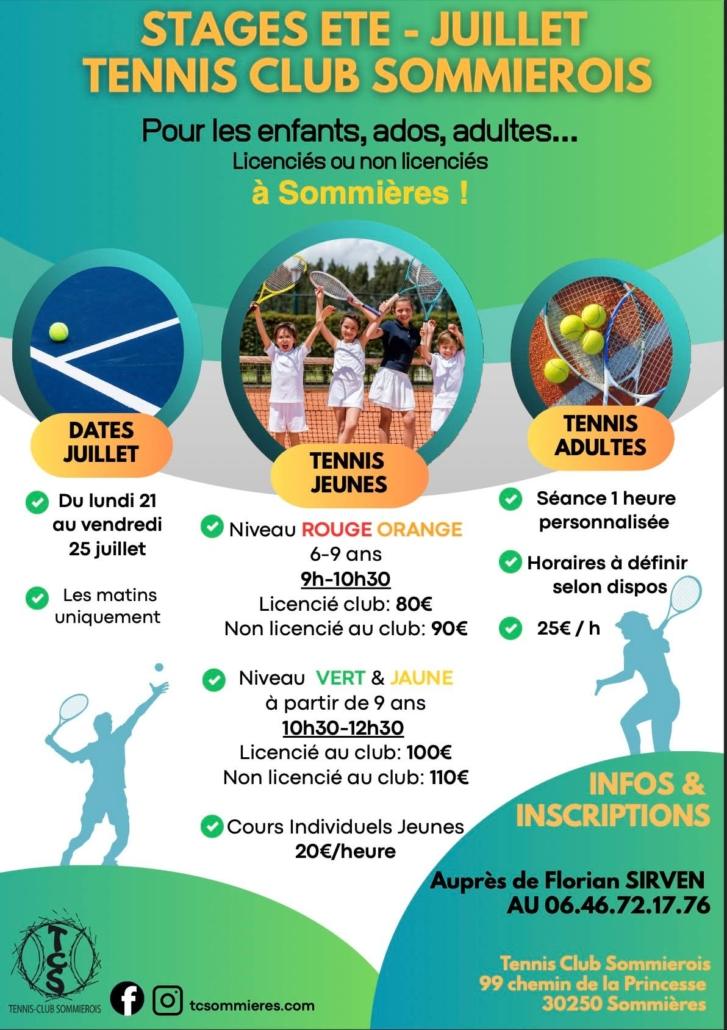 STAGES ETE - JUILLET
TENNIS CLUB SOMMIEROIS

Pour les enfants, ados, adultes...
Licenciés ou non licenciés
à Sommières !

DATES JUILLET

Du lundi 21 au vendredi 25 juillet

Les matins uniquement

TENNIS JEUNES

Niveau ROUGE ORANGE
6-9 ans
9h-10h30
Licencié club: 80€
Non licencié au club: 90€

Niveau VERT & JAUNE
à partir de 9 ans
10h30-12h30
Licencié au club: 100€
Non licencié au club: 110€

Cours Individuels Jeunes
20€/heure

TENNIS ADULTES

Séance 1 heure personnalisée

Horaires à définir selon dispos

25€ / h

INFOS & INSCRIPTIONS

Auprès de Florian SIRVEN
AU 06.46.72.17.76

Tennis Club Sommierois
99 chemin de la Princesse
30250 Sommières

TCS
TENNIS-CLUB SOMMIEROIS

tcsommieres.com